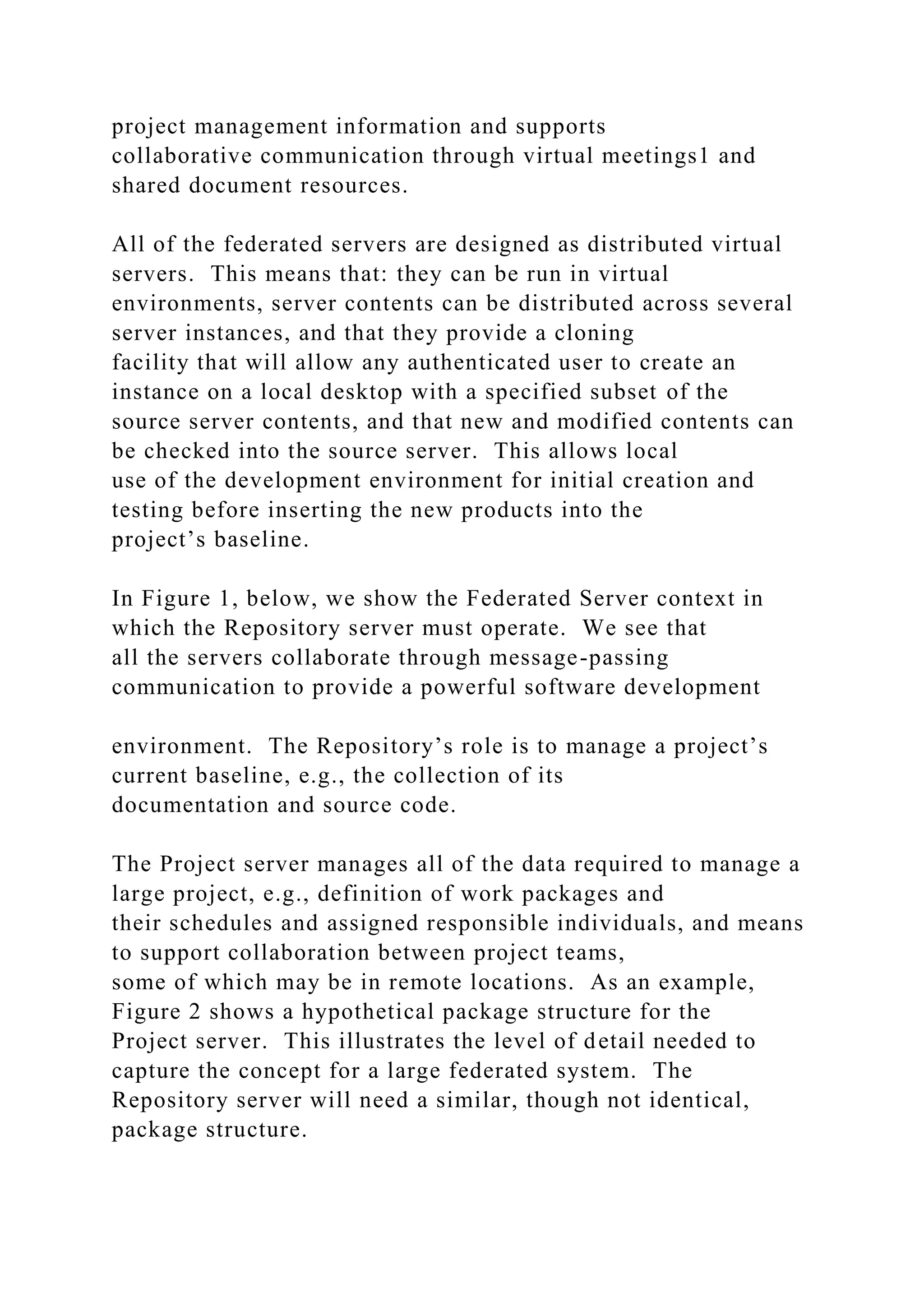 project management information and supports collaborative communication through virtual meetings1 and shared document resources.

All of the federated servers are designed as distributed virtual servers. This means that: they can be run in virtual environments, server contents can be distributed across several server instances, and that they provide a cloning facility that will allow any authenticated user to create an instance on a local desktop with a specified subset of the source server contents, and that new and modified contents can be checked into the source server. This allows local use of the development environment for initial creation and testing before inserting the new products into the project’s baseline.

In Figure 1, below, we show the Federated Server context in which the Repository server must operate. We see that all the servers collaborate through message-passing communication to provide a powerful software development

environment. The Repository’s role is to manage a project’s current baseline, e.g., the collection of its documentation and source code.

The Project server manages all of the data required to manage a large project, e.g., definition of work packages and their schedules and assigned responsible individuals, and means to support collaboration between project teams, some of which may be in remote locations. As an example, Figure 2 shows a hypothetical package structure for the Project server. This illustrates the level of detail needed to capture the concept for a large federated system. The Repository server will need a similar, though not identical, package structure.